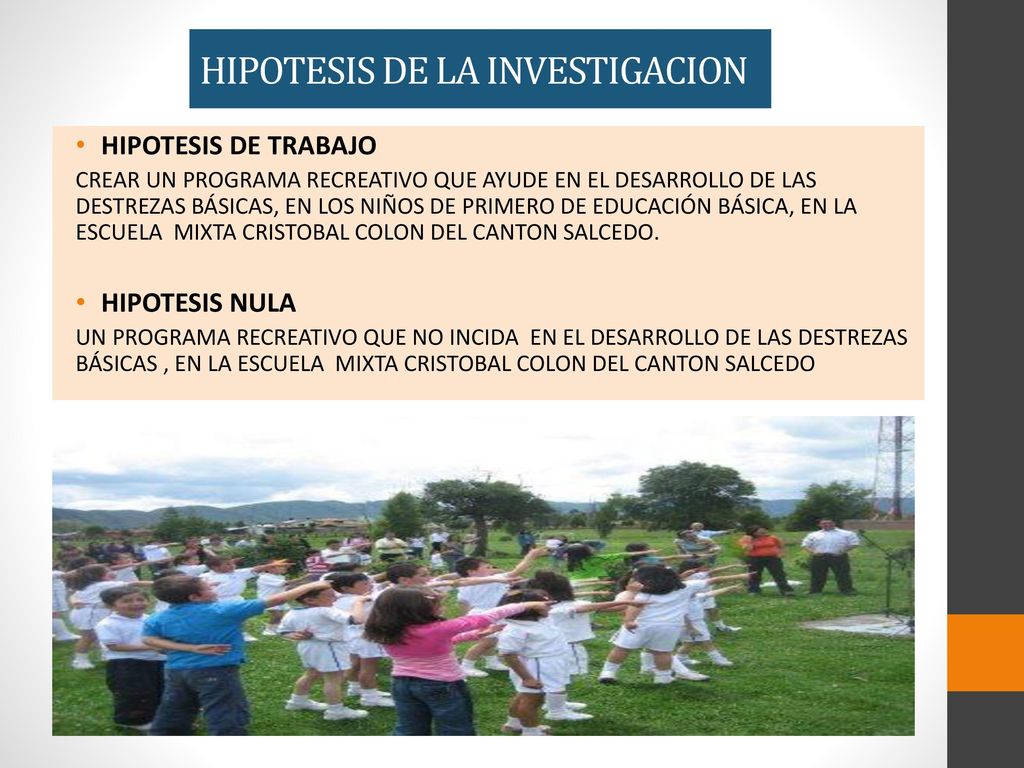 HIPOTESIS DE LA INVESTIGACION

• HIPOTESIS DE TRABAJO

CREAR UN PROGRAMA RECREATIVO QUE AYUDE EN EL DESARROLLO DE LAS DESTREZAS BÁSICAS, EN LOS NIÑOS DE PRIMERO DE EDUCACIÓN BÁSICA, EN LA ESCUELA MIXTA CRISTOBAL COLON DEL CANTON SALCEDO.

• HIPOTESIS NULA

UN PROGRAMA RECREATIVO QUE NO INCIDA EN EL DESARROLLO DE LAS DESTREZAS BÁSICAS , EN LA ESCUELA MIXTA CRISTOBAL COLON DEL CANTON SALCEDO